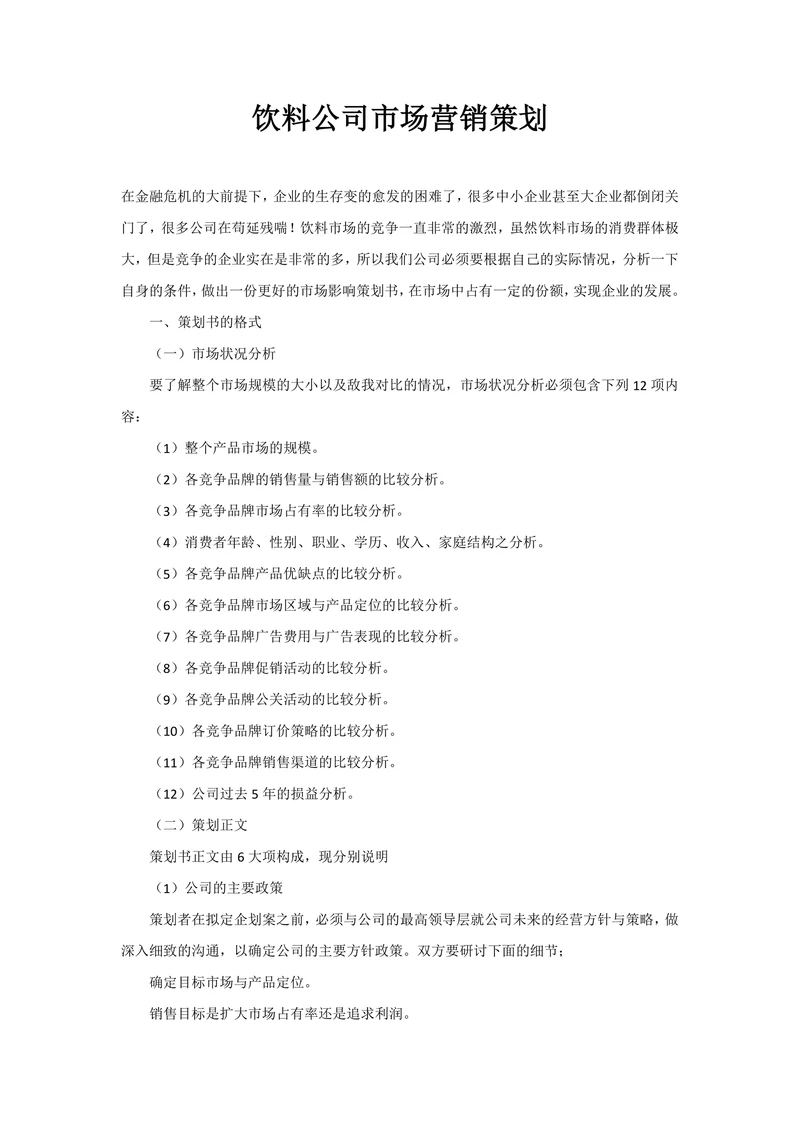 饮料公司市场营销策划

在金融危机的大前提下，企业的生存变的愈发的困难了，很多中小企业甚至大企业都倒闭关门了，很多公司在苟延残喘！饮料市场的竞争一直非常的激烈，虽然饮料市场的消费群体极大，但是竞争的企业实在是非常的多，所以我们公司必须要根据自己的实际情况，分析一下自身的条件，做出一份更好的市场影响策划书，在市场中占有一定的份额，实现企业的发展。

一、策划书的格式

（一）市场状况分析

要了解整个市场规模的大小以及敌我对比的情况，市场状况分析必须包含下列12项内容：

（1）整个产品市场的规模。

（2）各竞争品牌的销售量与销售额的比较分析。

（3）各竞争品牌市场占有率的比较分析。

（4）消费者年龄、性别、职业、学历、收入、家庭结构之分析。

（5）各竞争品牌产品优缺点的比较分析。

（6）各竞争品牌市场区域与产品定位的比较分析。

（7）各竞争品牌广告费用与广告表现的比较分析。

（8）各竞争品牌促销活动的比较分析。

（9）各竞争品牌公关活动的比较分析。

（10）各竞争品牌订价策略的比较分析。

（11）各竞争品牌销售渠道的比较分析。

（12）公司过去5年的损益分析。

（二）策划正文

策划书正文由6大项构成，现分别说明

（1）公司的主要政策

策划者在拟定企划案之前，必须与公司的最高领导层就公司未来的经营方针与策略，做深入细致的沟通，以确定公司的主要方针政策。双方要研讨下面的细节；

确定目标市场与产品定位。

销售目标是扩大市场占有率还是追求利润。